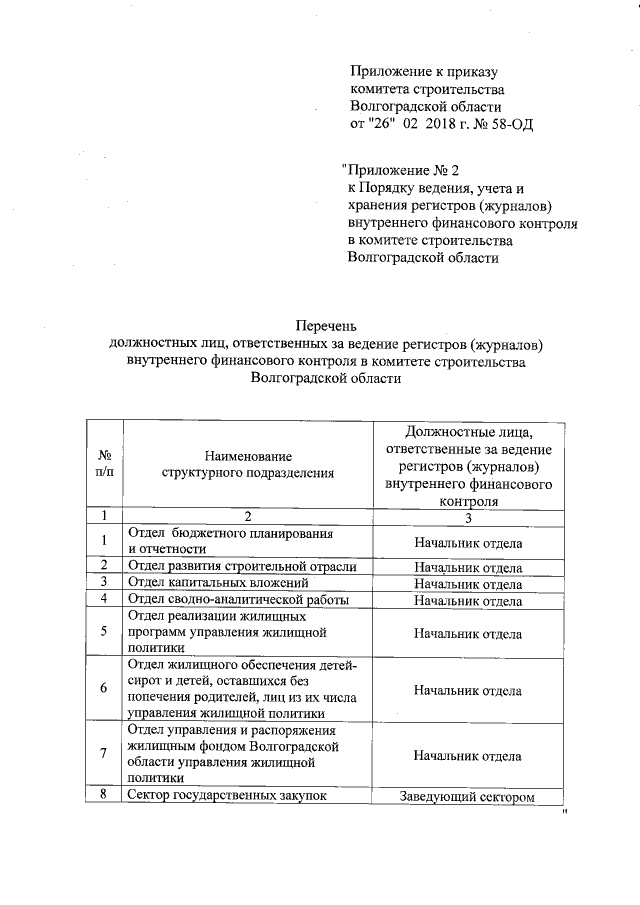 Приложение к приказу комитета строительства Волгоградской области от "26" 02 2018 г. № 58-ОД

"Приложение № 2 к Порядку ведения, учета и хранения регистров (журналов) внутреннего финансового контроля в комитете строительства Волгоградской области

Перечень
должностных лиц, ответственных за ведение регистров (журналов) внутреннего финансового контроля в комитете строительства Волгоградской области

| № п/п | Наименование структурного подразделения | Должностные лица, ответственные за ведение регистров (журналов) внутреннего финансового контроля |
|---|---|---|
| 1 | 2 | 3 |
| 1 | Отдел бюджетного планирования и отчетности | Начальник отдела |
| 2 | Отдел развития строительной отрасли | Начальник отдела |
| 3 | Отдел капитальных вложений | Начальник отдела |
| 4 | Отдел сводно-аналитической работы | Начальник отдела |
| 5 | Отдел реализации жилищных программ управления жилищной политики | Начальник отдела |
| 6 | Отдел жилищного обеспечения детей-сирот и детей, оставшихся без попечения родителей, лиц из их числа управления жилищной политики | Начальник отдела |
| 7 | Отдел управления и распоряжения жилищным фондом Волгоградской области управления жилищной политики | Начальник отдела |
| 8 | Сектор государственных закупок | Заведующий сектором |

"